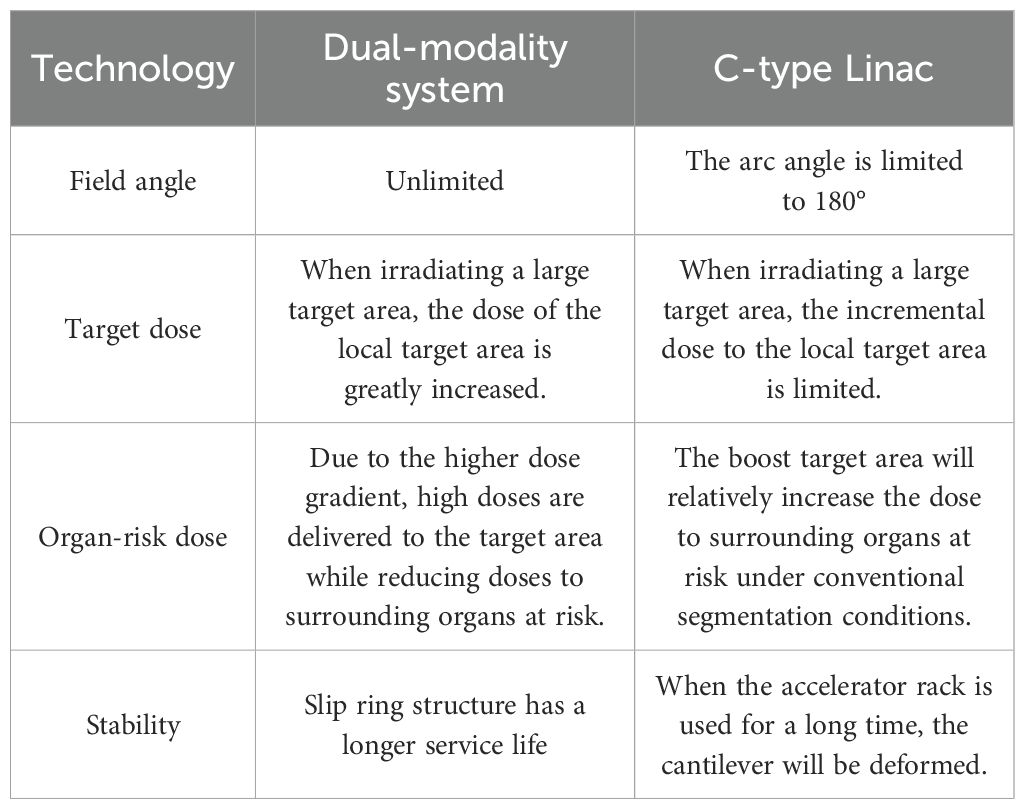 | Technology | Dual-modality system | C-type Linac |
|---|---|---|
| Field angle | Unlimited | The arc angle is limited to 180° |
| Target dose | When irradiating a large target area, the dose of the local target area is greatly increased. | When irradiating a large target area, the incremental dose to the local target area is limited. |
| Organ-risk dose | Due to the higher dose gradient, high doses are delivered to the target area while reducing doses to surrounding organs at risk. | The boost target area will relatively increase the dose to surrounding organs at risk under conventional segmentation conditions. |
| Stability | Slip ring structure has a longer service life | When the accelerator rack is used for a long time, the cantilever will be deformed. |